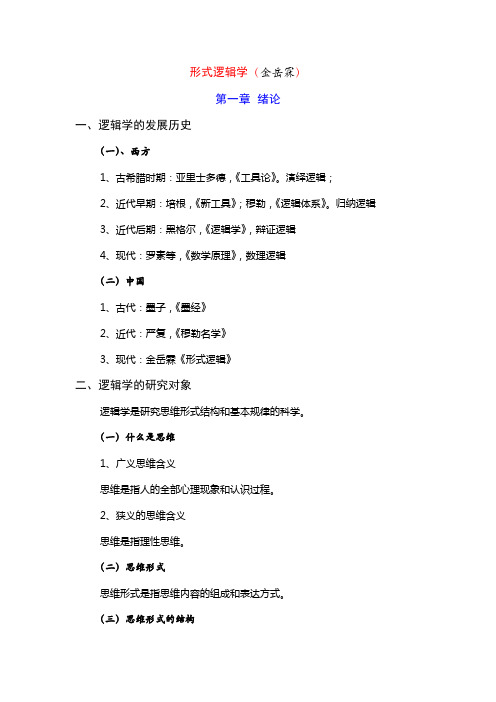 形式逻辑学（金岳霖）

第一章 绪论

一、逻辑学的发展历史

（一）、西方

1、古希腊时期：亚里士多德，《工具论》。演绎逻辑；

2、近代早期：培根，《新工具》；穆勒，《逻辑体系》。归纳逻辑

3、近代后期：黑格尔，《逻辑学》，辩证逻辑

4、现代：罗素等，《数学原理》，数理逻辑

（二）中国

1、古代：墨子，《墨经》

2、近代：严复，《穆勒名学》

3、现代：金岳霖《形式逻辑》

二、逻辑学的研究对象

逻辑学是研究思维形式结构和基本规律的科学。

（一）什么是思维

1、广义思维含义

思维是指人的全部心理现象和认识过程。

2、狭义的思维含义

思维是指理性思维。

（二）思维形式

思维形式是指思维内容的组成和表达方式。

（三）思维形式的结构